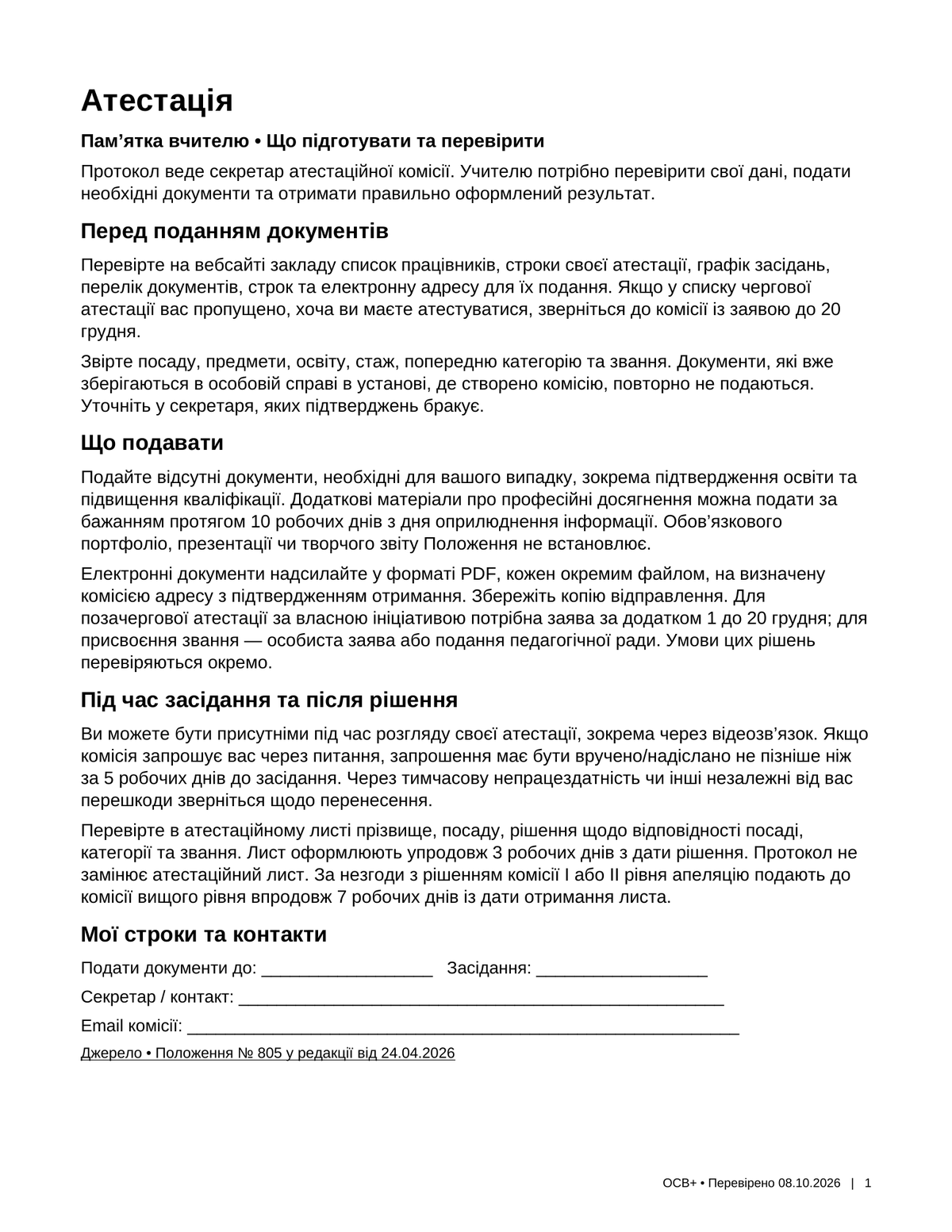 Атестація

Пам'ятка вчителю • Що підготувати та перевірити

Протокол веде секретар атестаційної комісії. Учителю потрібно перевірити свої дані, подати необхідні документи та отримати правильно оформлений результат.

Перед поданням документів

Перевірте на вебсайті закладу список працівників, строки своєї атестації, графік засідань, перелік документів, строк та електронну адресу для їх подання. Якщо у списку чергової атестації вас пропущено, хоча ви маєте атестуватися, зверніться до комісії із заявою до 20 грудня.

Звірте посаду, предмети, освіту, стаж, попередню категорію та звання. Документи, які вже зберігаються в особовій справі в установі, де створено комісію, повторно не подаються. Уточніть у секретаря, яких підтверджень бракує.

Що подавати

Подайте відсутні документи, необхідні для вашого випадку, зокрема підтвердження освіти та підвищення кваліфікації. Додаткові матеріали про професійні досягнення можна подати за бажанням протягом 10 робочих днів з дня оприлюднення інформації. Обов'язкового портфоліо, презентації чи творчого звіту Положення не встановлює.

Електронні документи надсилайте у форматі PDF, кожен окремим файлом, на визначену комісією адресу з підтвердженням отримання. Збережіть копію відправлення. Для позачергової атестації за власною ініціативою потрібна заява за додатком 1 до 20 грудня; для присвоєння звання — особиста заява або подання педагогічної ради. Умови цих рішень перевіряються окремо.

Під час засідання та після рішення

Ви можете бути присутніми під час розгляду своєї атестації, зокрема через відеозв'язок. Якщо комісія запрошує вас через питання, запрошення має бути вручено/надіслано не пізніше ніж за 5 робочих днів до засідання. Через тимчасову непрацездатність чи інші незалежні від вас перешкоди зверніться щодо перенесення.

Перевірте в атестаційному листі прізвище, посаду, рішення щодо відповідності посаді, категорії та звання. Лист оформлюють упродовж 3 робочих днів з дати рішення. Протокол не замінює атестаційний лист. За незгоди з рішенням комісії I або II рівня апеляцію подають до комісії вищого рівня впродовж 7 робочих днів із дати отримання листа.

Мої строки та контакти

Подати документи до: ____ Засідання: ____

Секретар / контакт: ____

Email комісії: ____

Джерело • Положення № 805 у редакції від 24.04.2026

ОСВ+ • Перевірено 08.10.2026 | 1